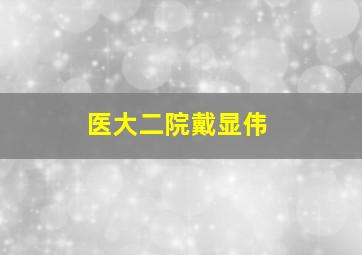 医大二院戴显伟